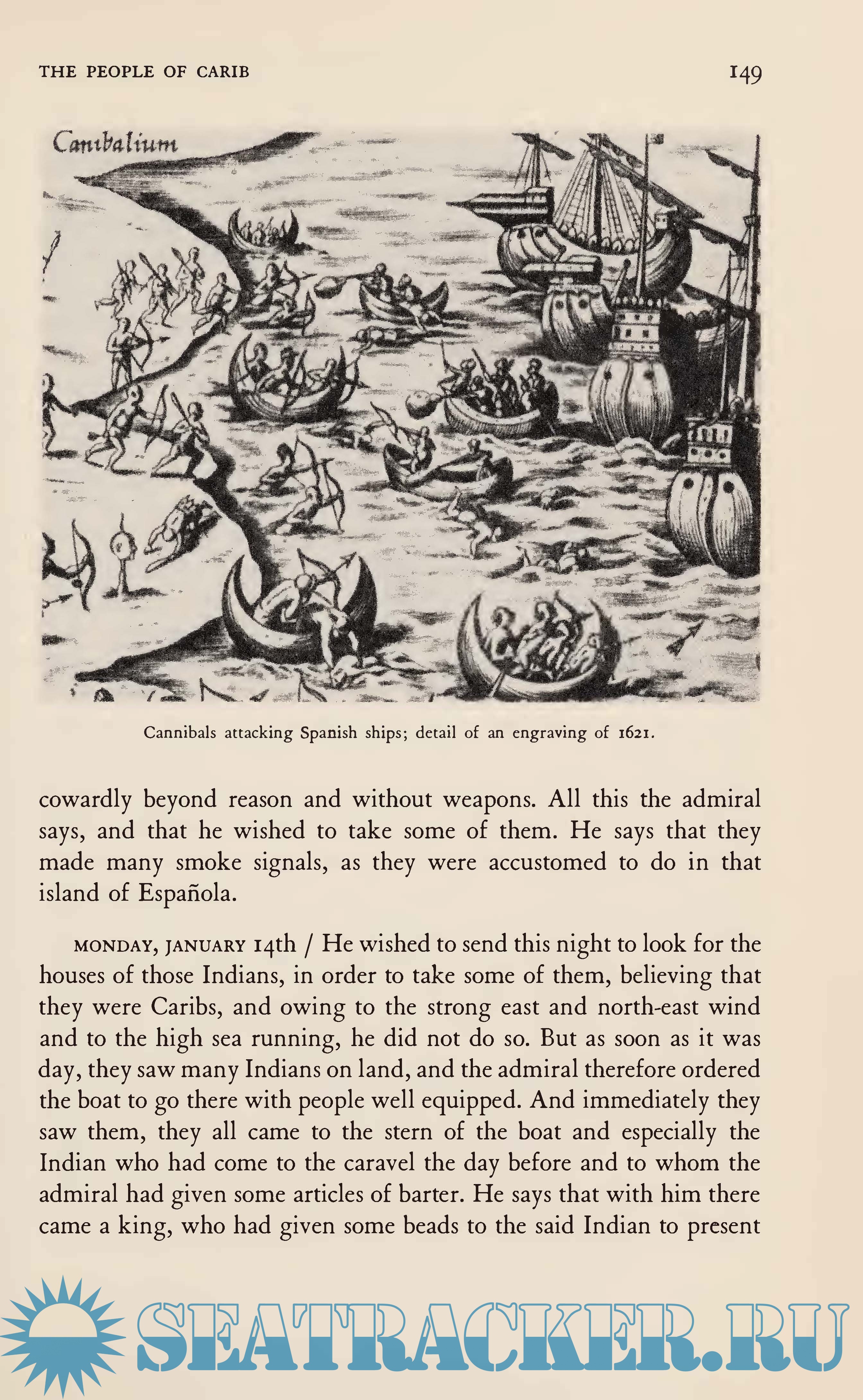 THE PEOPLE OF CARIB

149

Canibalium

Cannibals attacking Spanish ships; detail of an engraving of 1621.

cowardly beyond reason and without weapons. All this the admiral says, and that he wished to take some of them. He says that they made many smoke signals, as they were accustomed to do in that island of Española.

MONDAY, JANUARY 14th / He wished to send this night to look for the houses of those Indians, in order to take some of them, believing that they were Caribs, and owing to the strong east and north-east wind and to the high sea running, he did not do so. But as soon as it was day, they saw many Indians on land, and the admiral therefore ordered the boat to go there with people well equipped. And immediately they saw them, they all came to the stern of the boat and especially the Indian who had come to the caravel the day before and to whom the admiral had given some articles of barter. He says that with him there came a king, who had given some beads to the said Indian to present

SEATRACKER.RU